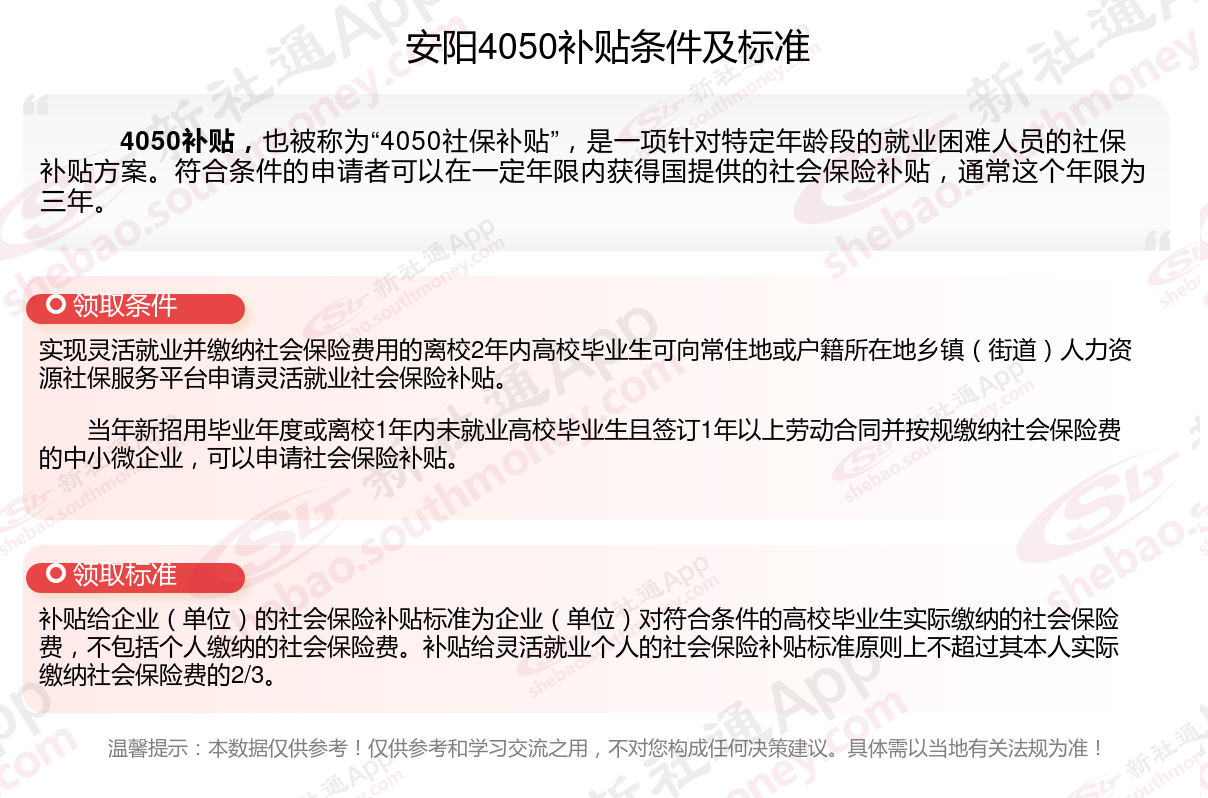 安阳4050补贴条件及标准

4050补贴，也被称为“4050社保补贴”，是一项针对特定年龄段的就业困难人员的社保补贴方案。符合条件的申请者可以在一定年限内获得国提供的社会保险补贴，通常这个年限为三年。

领取条件

实现灵活就业并缴纳社会保险费用的离校2年内高校毕业生可向常住地或户籍所在地乡镇（街道）人力资源社保服务平台申请灵活就业社会保险补贴。

当年新招用毕业年度或离校1年内未就业高校毕业生且签订1年以上劳动合同并按规缴纳社会保险费的中小微企业，可以申请社会保险补贴。

领取标准

补贴给企业（单位）的社会保险补贴标准为企业（单位）对符合条件的高校毕业生实际缴纳的社会保险费，不包括个人缴纳的社会保险费。补贴给灵活就业个人的社会保险补贴标准原则上不超过其本人实际缴纳社会保险费的2/3。

温馨提示：本数据仅供参考！仅供参考和学习交流之用，不对您构成任何决策建议。具体需以当地有关法规为准！

新社通App shebao.southmoney.com